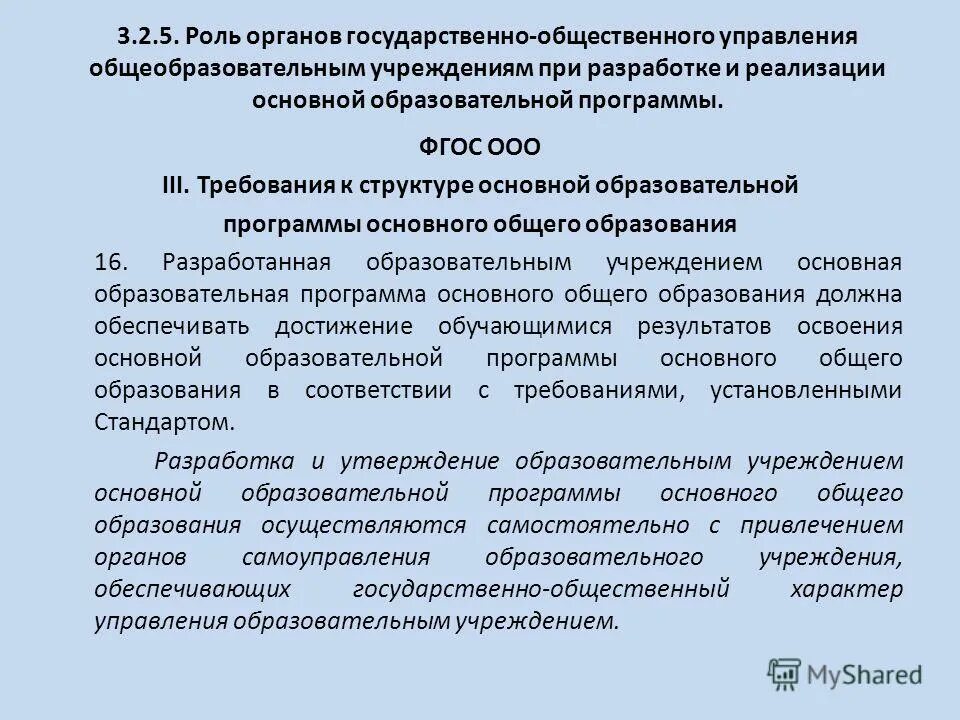 3.2.5. Роль органов государственно-общественного управления общеобразовательным учреждениям при разработке и реализации основной образовательной программы.

ФГОС ООО

III. Требования к структуре основной образовательной программы основного общего образования

16. Разработанная образовательным учреждением основная образовательная программа основного общего образования должна обеспечивать достижение обучающимися результатов освоения основной образовательной программы основного общего образования в соответствии с требованиями, установленными Стандартом.

Разработка и утверждение образовательным учреждением основной образовательной программы основного общего образования осуществляются самостоятельно с привлечением органов самоуправления образовательного учреждения, обеспечивающих государственно-общественный характер управления образовательным учреждением.

MyShared